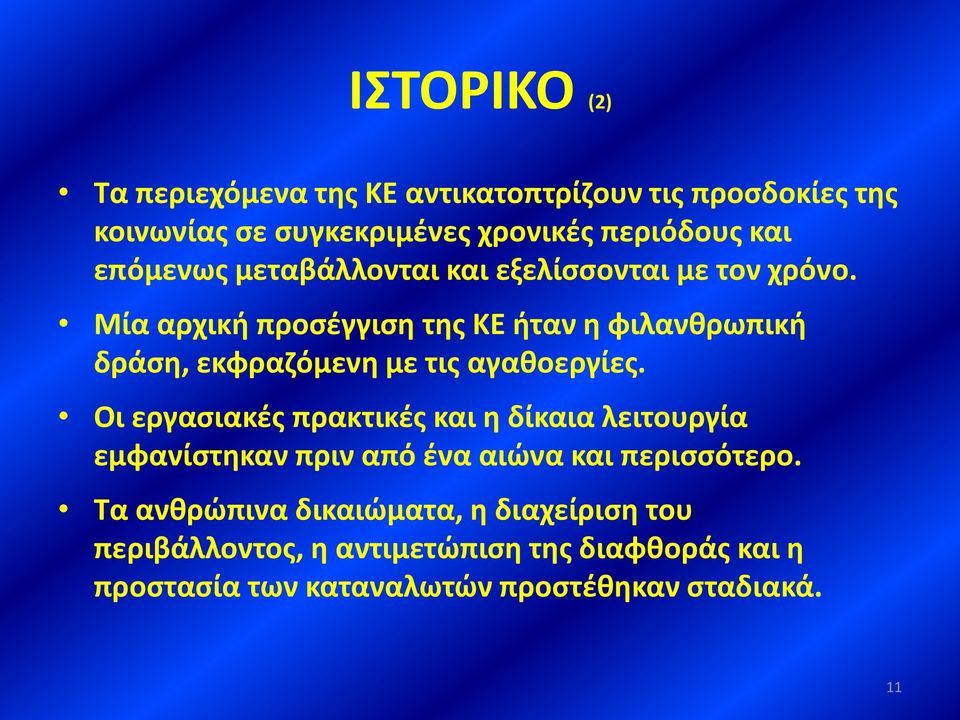 ΙΣΤΟΡΙΚΟ (2)

• Τα περιεχόμενα της ΚΕ αντικατοπτρίζουν τις προσδοκίες της κοινωνίας σε συγκεκριμένες χρονικές περιόδους και επόμενως μεταβάλλονται και εξελίσσονται με τον χρόνο.

• Μία αρχική προσέγγιση της ΚΕ ήταν η φιλανθρωπική δράση, εκφραζόμενη με τις αγαθοεργίες.

• Οι εργασιακές πρακτικές και η δίκαια λειτουργία εμφανίστηκαν πριν από ένα αιώνα και περισσότερο.

• Τα ανθρώπινα δικαιώματα, η διαχείριση του περιβάλλοντος, η αντιμετώπιση της διαφθοράς και η προστασία των καταναλωτών προστέθηκαν σταδιακά.

11